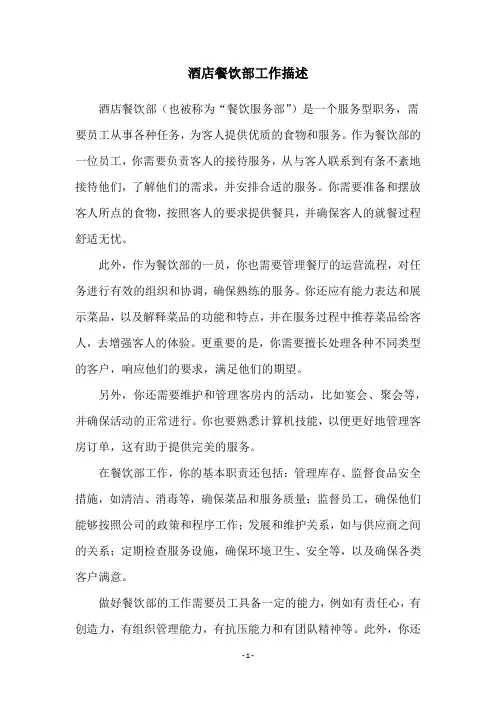 酒店餐饮部工作描述

酒店餐饮部（也被称为“餐饮服务部”）是一个服务型职务，需要员工从事各种任务，为客人提供优质的食物和服务。作为餐饮部的一位员工，你需要负责客人的接待服务，从与客人联系到有条不紊地接待他们，了解他们的需求，并安排合适的服务。你需要准备和摆放客人所点的食物，按照客人的要求提供餐具，并确保客人的就餐过程舒适无忧。

此外，作为餐饮部的一员，你也需要管理餐厅的运营流程，对任务进行有效的组织和协调，确保熟练的服务。你还应有能力表达和展示菜品，以及解释菜品的功能和特点，并在服务过程中推荐菜品给客人，去增强客人的体验。更重要的是，你需要擅长处理各种不同类型的客户，响应他们的要求，满足他们的期望。

另外，你还需要维护和管理客房内的活动，比如宴会、聚会等，并确保活动的正常进行。你也要熟悉计算机技能，以便更好地管理客房订单，这有助于提供完美的服务。

在餐饮部工作，你的基本职责还包括：管理库存、监督食品安全措施，如清洁、消毒等，确保菜品和服务质量；监督员工，确保他们能够按照公司的政策和程序工作；发展和维护关系，如与供应商之间的关系；定期检查服务设施，确保环境卫生、安全等，以及确保各类客户满意。

做好餐饮部的工作需要员工具备一定的能力，例如有责任心，有创造力，有组织管理能力，有抗压能力和有团队精神等。此外，你还

- 1 -